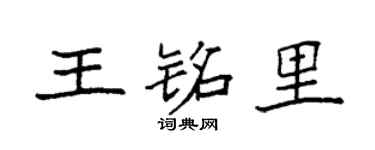 王铭里

词典网